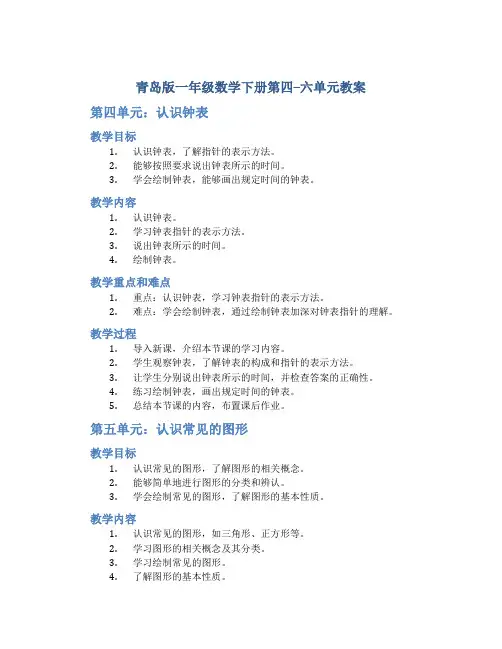 青岛版一年级数学下册第四-六单元教案

第四单元：认识钟表

教学目标

1. 认识钟表，了解指针的表示方法。
2. 能够按照要求说出钟表所示的时间。
3. 学会绘制钟表，能够画出规定时间的钟表。

教学内容

1. 认识钟表。
2. 学习钟表指针的表示方法。
3. 说出钟表所示的时间。
4. 绘制钟表。

教学重点和难点

1. 重点：认识钟表，学习钟表指针的表示方法。
2. 难点：学会绘制钟表，通过绘制钟表加深对钟表指针的理解。

教学过程

1. 导入新课，介绍本节课的学习内容。
2. 学生观察钟表，了解钟表的构成和指针的表示方法。
3. 让学生分别说出钟表所示的时间，并检查答案的正确性。
4. 练习绘制钟表，画出规定时间的钟表。
5. 总结本节课的内容，布置课后作业。

第五单元：认识常见的图形

教学目标

1. 认识常见的图形，了解图形的相关概念。
2. 能够简单地进行图形的分类和辨认。
3. 学会绘制常见的图形，了解图形的基本性质。

教学内容

1. 认识常见的图形，如三角形、正方形等。
2. 学习图形的相关概念及其分类。
3. 学习绘制常见的图形。
4. 了解图形的基本性质。